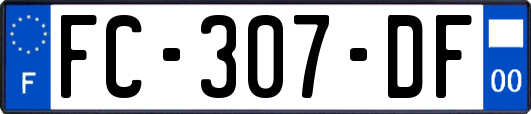 F
FC-307-DF
00